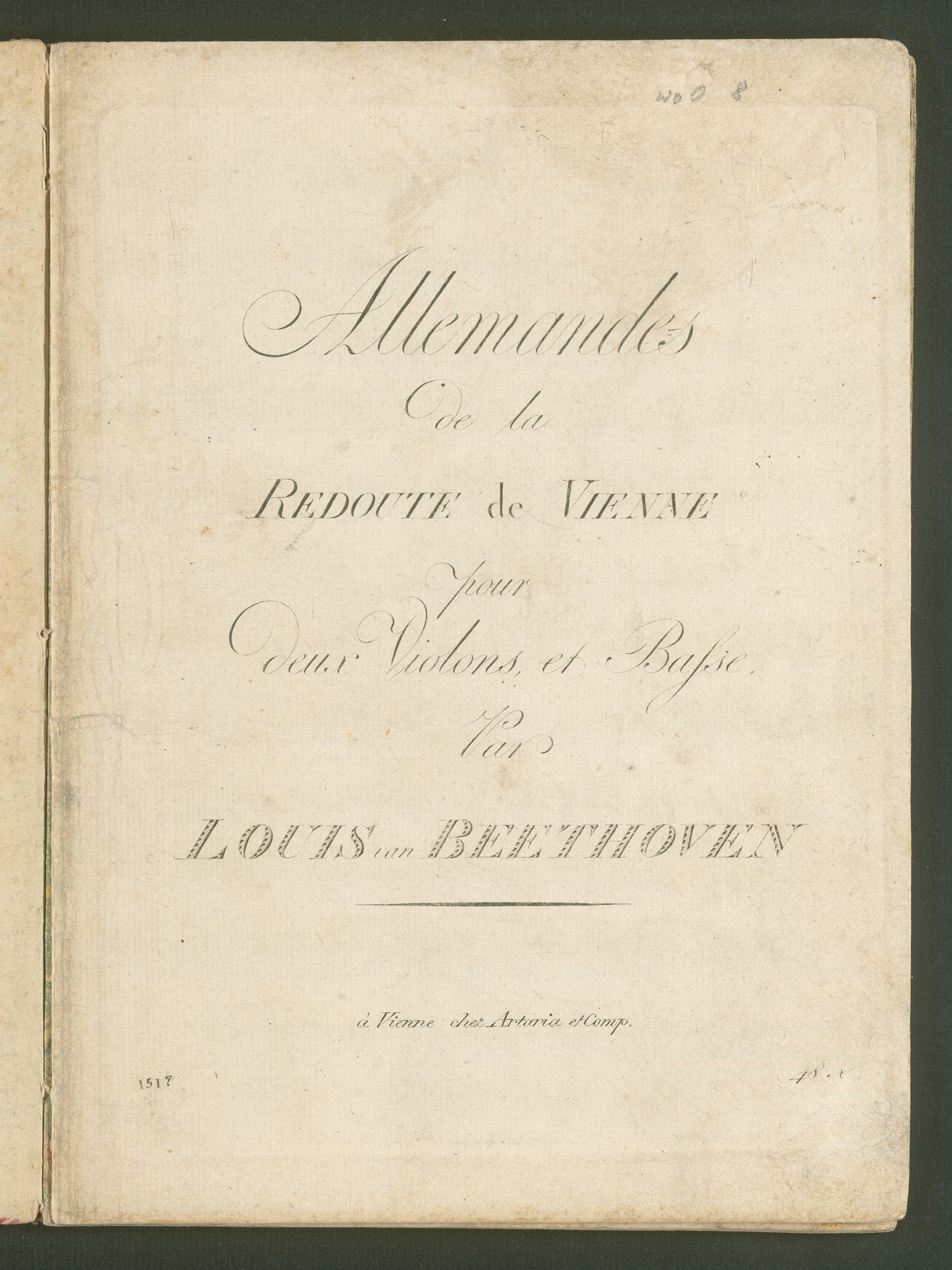 WoO 8

Allemandes
de la
REDOUTE de VIENNE
pour
deux Violons, et Basse.
Par
LOUIS van BEETHOVEN

à Vienne chez Artaria et Comp.

1517

48 x